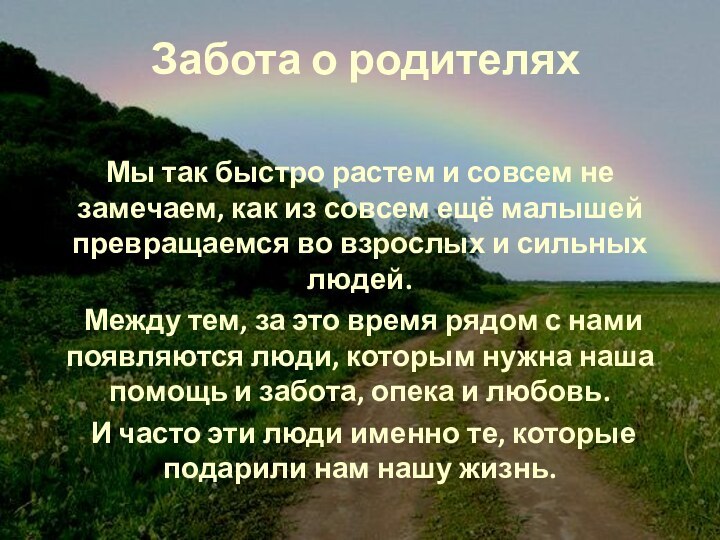 Забота о родителях

Мы так быстро растем и совсем не замечаем, как из совсем ещё малышей превращаемся во взрослых и сильных людей.

Между тем, за это время рядом с нами появляются люди, которым нужна наша помощь и забота, опека и любовь.

И часто эти люди именно те, которые подарили нам нашу жизнь.